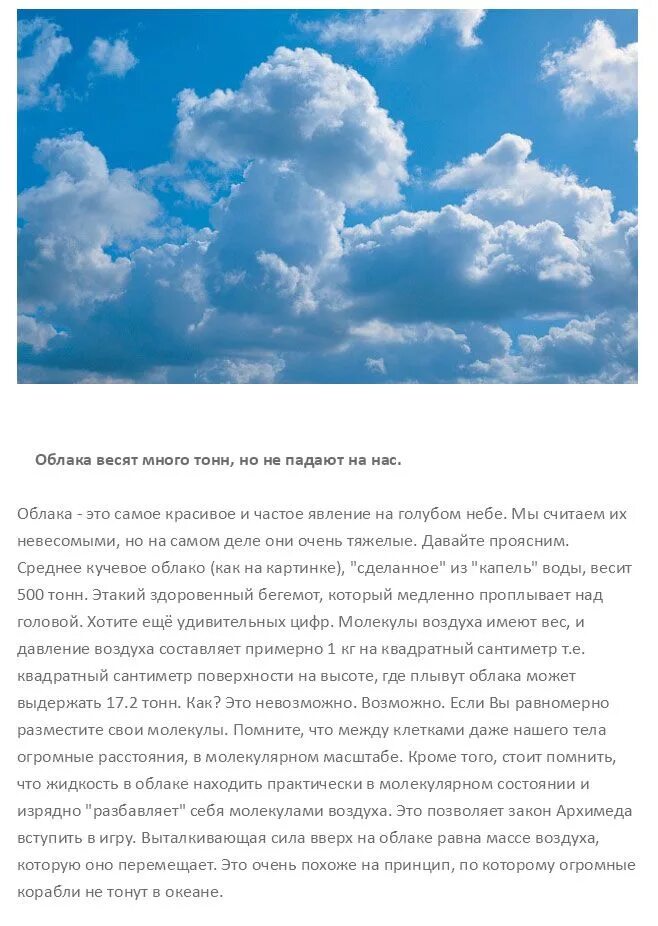 **Облака весят много тонн, но не падают на нас.**

Облака - это самое красивое и частое явление на голубом небе. Мы считаем их невесомыми, но на самом деле они очень тяжелые. Давайте проясним. Среднее кучевое облако (как на картинке), "сделанное" из "капель" воды, весит 500 тонн. Этакий здоровенный бегемот, который медленно проплывает над головой. Хотите ещё удивительных цифр. Молекулы воздуха имеют вес, и давление воздуха составляет примерно 1 кг на квадратный сантиметр т.е. квадратный сантиметр поверхности на высоте, где плывут облака может выдержать 17.2 тонн. Как? Это невозможно. Возможно. Если Вы равномерно разместите свои молекулы. Помните, что между клетками даже нашего тела огромные расстояния, в молекулярном масштабе. Кроме того, стоит помнить, что жидкость в облаке находить практически в молекулярном состоянии и изрядно "разбавляет" себя молекулами воздуха. Это позволяет закон Архимеда вступить в игру. Выталкивающая сила вверх на облаке равна массе воздуха, которую оно перемещает. Это очень похоже на принцип, по которому огромные корабли не тонут в океане.